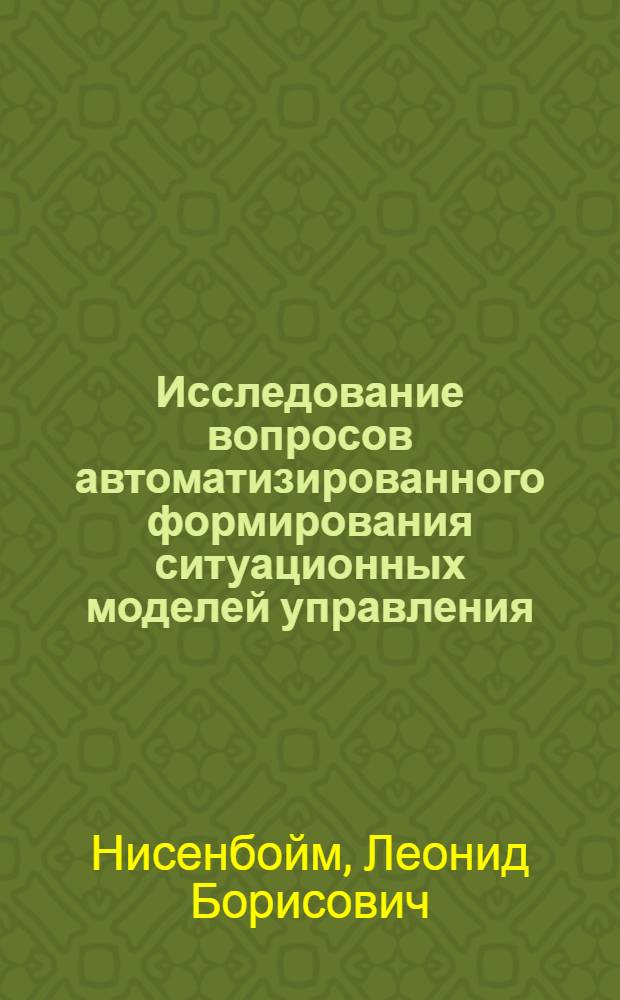 Исследование вопросов автоматизированного формирования ситуационных моделей управления

Нисенбойм, Леонид Борисович